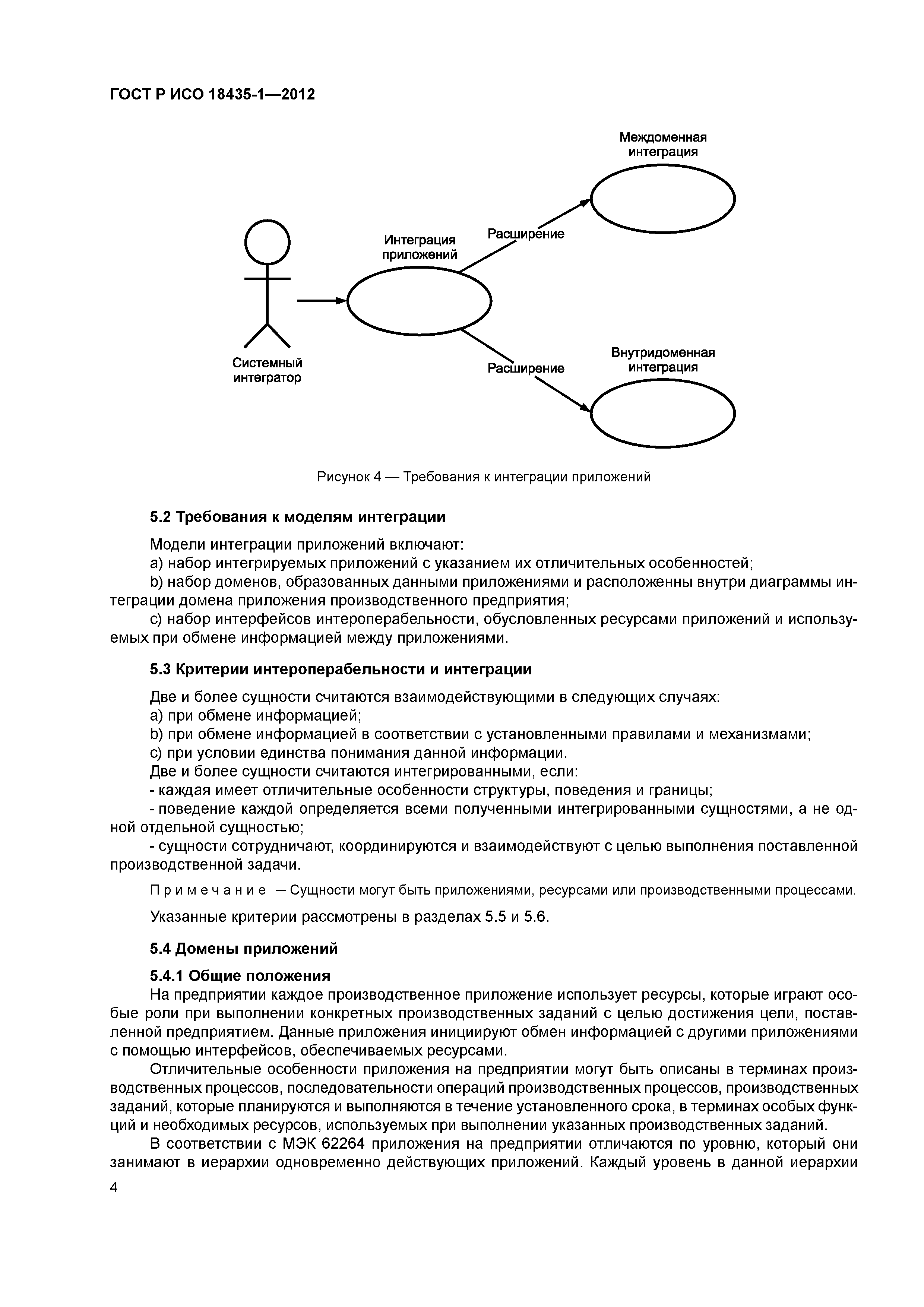 ГОСТ Р ИСО 18435-1—2012

Междоменная интеграция

Интеграция приложений

Расширение

Системный интегратор

Расширение

Внутридоменная интеграция

Рисунок 4 — Требования к интеграции приложений

5.2 Требования к моделям интеграции

Модели интеграции приложений включают:
a) набор интегрируемых приложений с указанием их отличительных особенностей;
b) набор доменов, образованных данными приложениями и расположенны внутри диаграммы интеграции домена приложения производственного предприятия;
c) набор интерфейсов интероперабельности, обусловленных ресурсами приложений и используемых при обмене информацией между приложениями.

5.3 Критерии интероперабельности и интеграции

Две и более сущности считаются взаимодействующими в следующих случаях:
a) при обмене информацией;
b) при обмене информацией в соответствии с установленными правилами и механизмами;
c) при условии единства понимания данной информации.
Две и более сущности считаются интегрированными, если:
- каждая имеет отличительные особенности структуры, поведения и границы;
- поведение каждой определяется всеми полученными интегрированными сущностями, а не одной отдельной сущностью;
- сущности сотрудничают, координируются и взаимодействуют с целью выполнения поставленной производственной задачи.

Примечание — Сущности могут быть приложениями, ресурсами или производственными процессами.

Указанные критерии рассмотрены в разделах 5.5 и 5.6.

5.4 Домены приложений

5.4.1 Общие положения
На предприятии каждое производственное приложение использует ресурсы, которые играют особые роли при выполнении конкретных производственных заданий с целью достижения цели, поставленной предприятием. Данные приложения инициируют обмен информацией с другими приложениями с помощью интерфейсов, обеспечиваемых ресурсами.

Отличительные особенности приложения на предприятии могут быть описаны в терминах производственных процессов, последовательности операций производственных процессов, производственных заданий, которые планируются и выполняются в течение установленного срока, в терминах особых функций и необходимых ресурсов, используемых при выполнении указанных производственных заданий.

В соответствии с МЭК 62264 приложения на предприятии отличаются по уровню, который они занимают в иерархии одновременно действующих приложений. Каждый уровень в данной иерархии

4